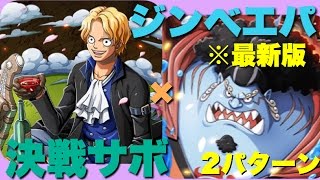 ジンベエパ

※最新版

×

決戦サボ

2パターン